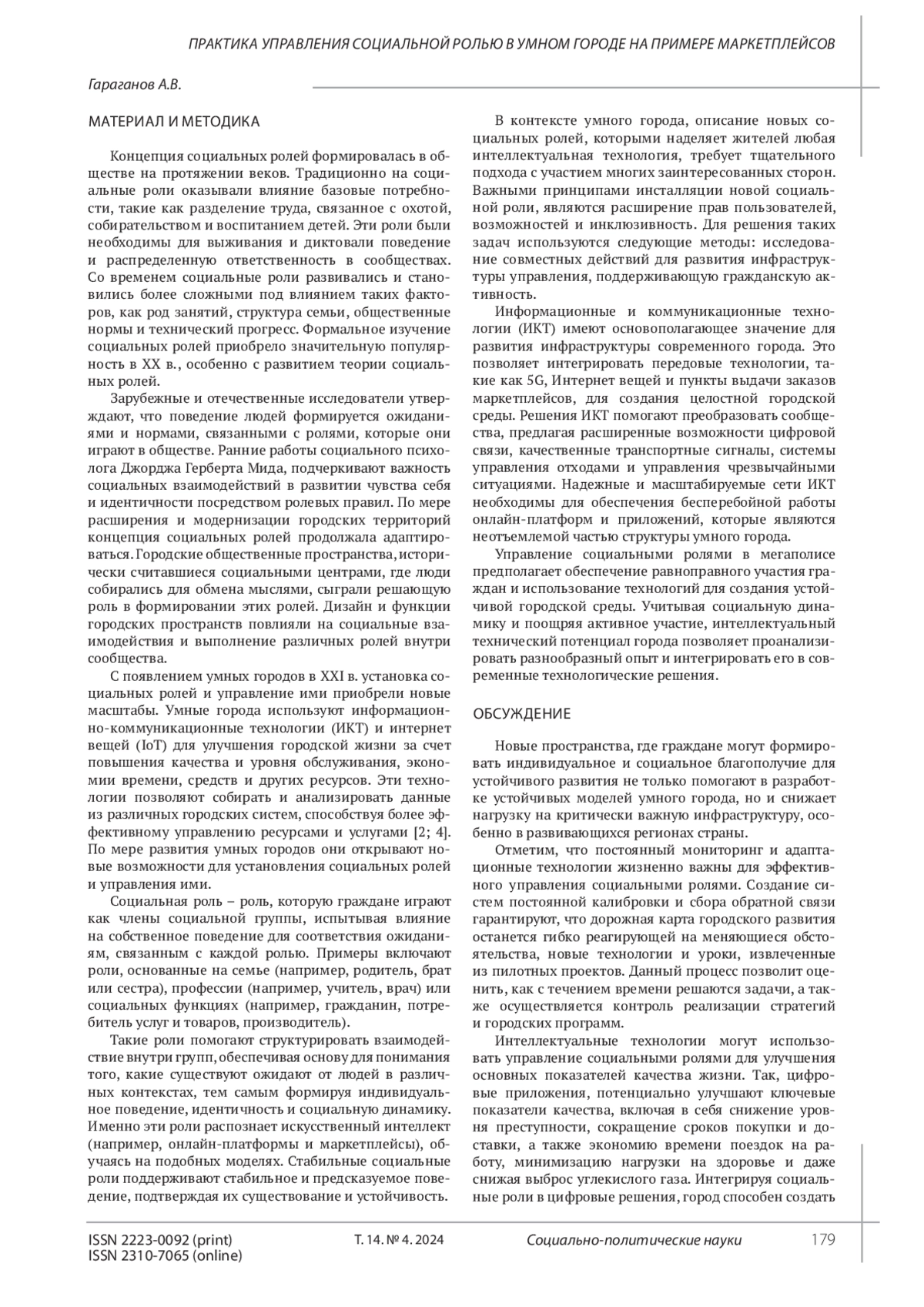 ПРАКТИКА УПРАВЛЕНИЯ СОЦИАЛЬНОЙ РОЛЬЮ В УМНОМ ГОРОДЕ НА ПРИМЕРЕ МАРКЕТПЛЕЙСОВ

Гараганов А.В.

МАТЕРИАЛ И МЕТОДИКА

Концепция социальных ролей формировалась в обществе на протяжении веков. Традиционно на социальные роли оказывали влияние базовые потребности, такие как разделение труда, связанное с охотой, собирательством и воспитанием детей. Эти роли были необходимы для выживания и диктовали поведение и распределенную ответственность в сообществах. Со временем социальные роли развивались и становились более сложными под влиянием таких факторов, как род занятий, структура семьи, общественные нормы и технический прогресс. Формальное изучение социальных ролей приобрело значительную популярность в XX в., особенно с развитием теории социальных ролей.

Зарубежные и отечественные исследователи утверждают, что поведение людей формируется ожиданиями и нормами, связанными с ролями, которые они играют в обществе. Ранние работы социального психолога Джорджа Герберта Мида, подчеркивают важность социальных взаимодействий в развитии чувства себя и идентичности посредством ролевых правил. По мере расширения и модернизации городских территорий концепция социальных ролей продолжала адаптироваться. Городские общественные пространства, исторически считавшиеся социальными центрами, где люди собирались для обмена мыслями, сыграли решающую роль в формировании этих ролей. Дизайн и функции городских пространств повлияли на социальные взаимодействия и выполнение различных ролей внутри сообщества.

С появлением умных городов в XXI в. установка социальных ролей и управление ими приобрели новые масштабы. Умные города используют информационно-коммуникационные технологии (ИКТ) и интернет вещей (IoT) для улучшения городской жизни за счет повышения качества и уровня обслуживания, экономии времени, средств и других ресурсов. Эти технологии позволяют собирать и анализировать данные из различных городских систем, способствуя более эффективному управлению ресурсами и услугами [2; 4]. По мере развития умных городов они открывают новые возможности для установления социальных ролей и управления ими.

Социальная роль – роль, которую граждане играют как члены социальной группы, испытывая влияние на собственное поведение для соответствия ожиданиям, связанным с каждой ролью. Примеры включают роли, основанные на семье (например, родитель, брат или сестра), профессии (например, учитель, врач) или социальных функциях (например, гражданин, потребитель услуг и товаров, производитель).

Такие роли помогают структурировать взаимодействие внутри групп, обеспечивая основу для понимания того, какие существуют ожидают от людей в различных контекстах, тем самым формируя индивидуальное поведение, идентичность и социальную динамику. Именно эти роли распознает искусственный интеллект (например, онлайн-платформы и маркетплейсы), обучаясь на подобных моделях. Стабильные социальные роли поддерживают стабильное и предсказуемое поведение, подтверждая их существование и устойчивость.

В контексте умного города, описание новых социальных ролей, которыми наделяет жителей любая интеллектуальная технология, требует тщательного подхода с участием многих заинтересованных сторон. Важными принципами инсталляции новой социальной роли, являются расширение прав пользователей, возможностей и инклюзивность. Для решения таких задач используются следующие методы: исследование совместных действий для развития инфраструктуры управления, поддерживающую гражданскую активность.

Информационные и коммуникационные технологии (ИКТ) имеют основополагающее значение для развития инфраструктуры современного города. Это позволяет интегрировать передовые технологии, такие как 5G, Интернет вещей и пункты выдачи заказов маркетплейсов, для создания целостной городской среды. Решения ИКТ помогают преобразовать сообщества, предлагая расширенные возможности цифровой связи, качественные транспортные сигналы, системы управления отходами и управления чрезвычайными ситуациями. Надежные и масштабируемые сети ИКТ необходимы для обеспечения бесперебойной работы онлайн-платформ и приложений, которые являются неотъемлемой частью структуры умного города.

Управление социальными ролями в мегаполисе предполагает обеспечение равноправного участия граждан и использование технологий для создания устойчивой городской среды. Учитывая социальную динамику и поощряя активное участие, интеллектуальный технический потенциал города позволяет проанализировать разнообразный опыт и интегрировать его в современные технологические решения.

ОБСУЖДЕНИЕ

Новые пространства, где граждане могут формировать индивидуальное и социальное благополучие для устойчивого развития не только помогают в разработке устойчивых моделей умного города, но и снижает нагрузку на критически важную инфраструктуру, особенно в развивающихся регионах страны.

Отметим, что постоянный мониторинг и адаптационные технологии жизненно важны для эффективного управления социальными ролями. Создание систем постоянной калибровки и сбора обратной связи гарантируют, что дорожная карта городского развития останется гибко реагирующей на меняющиеся обстоятельства, новые технологии и уроки, извлеченные из пилотных проектов. Данный процесс позволит оценить, как с течением времени решаются задачи, а также осуществляется контроль реализации стратегий и городских программ.

Интеллектуальные технологии могут использовать управление социальными ролями для улучшения основных показателей качества жизни. Так, цифровые приложения, потенциально улучшают ключевые показатели качества, включая в себя снижение уровня преступности, сокращение сроков покупки и доставки, а также экономию времени поездок на работу, минимизацию нагрузки на здоровье и даже снижая выброс углекислого газа. Интегрируя социальные роли в цифровые решения, город способен создать

ISSN 2223-0092 (print)
ISSN 2310-7065 (online)
Т. 14. № 4. 2024
Социально-политические науки
179